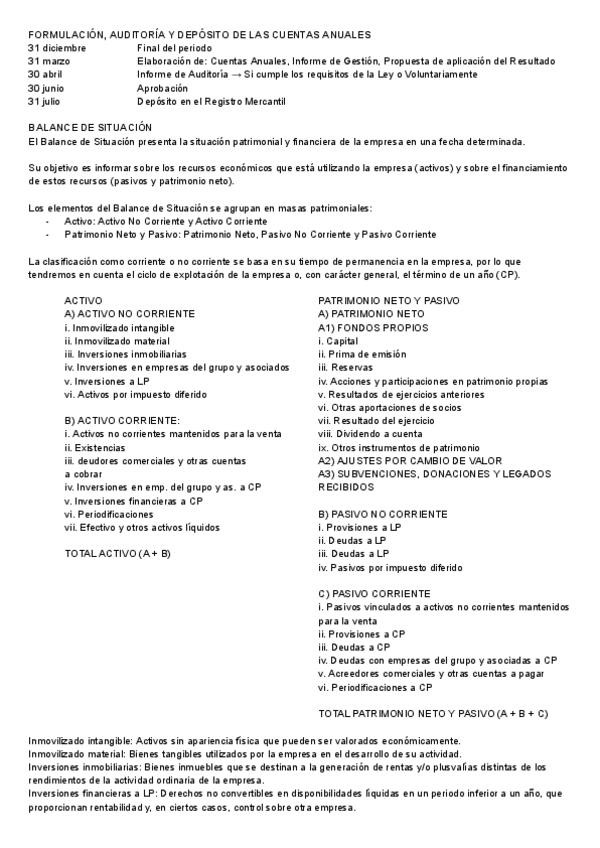 FORMULACIÓN, AUDITORÍA Y DEPÓSITO DE LAS CUENTAS ANUALES

| | |
|---|---|
| 31 diciembre | Final del periodo |
| 31 marzo | Elaboración de: Cuentas Anuales, Informe de Gestión, Propuesta de aplicación del Resultado |
| 30 abril | Informe de Auditoría → Si cumple los requisitos de la Ley o Voluntariamente |
| 30 junio | Aprobación |
| 31 julio | Depósito en el Registro Mercantil |

BALANCE DE SITUACIÓN
El Balance de Situación presenta la situación patrimonial y financiera de la empresa en una fecha determinada.

Su objetivo es informar sobre los recursos económicos que está utilizando la empresa (activos) y sobre el financiamiento de estos recursos (pasivos y patrimonio neto).

Los elementos del Balance de Situación se agrupan en masas patrimoniales:
- Activo: Activo No Corriente y Activo Corriente
- Patrimonio Neto y Pasivo: Patrimonio Neto, Pasivo No Corriente y Pasivo Corriente

La clasificación como corriente o no corriente se basa en su tiempo de permanencia en la empresa, por lo que tendremos en cuenta el ciclo de explotación de la empresa o, con carácter general, el término de un año (CP).

ACTIVO
A) ACTIVO NO CORRIENTE
i. Inmovilizado intangible
ii. Inmovilizado material
iii. Inversiones inmobiliarias
iv. Inversiones en empresas del grupo y asociados
v. Inversiones a LP
vi. Activos por impuesto diferido

B) ACTIVO CORRIENTE:
i. Activos no corrientes mantenidos para la venta
ii. Existencias
iii. deudores comerciales y otras cuentas a cobrar
iv. Inversiones en emp. del grupo y as. a CP
v. Inversiones financieras a CP
vi. Periodificaciones
vii. Efectivo y otros activos líquidos

TOTAL ACTIVO (A + B)

PATRIMONIO NETO Y PASIVO
A) PATRIMONIO NETO
A1) FONDOS PROPIOS
i. Capital
ii. Prima de emisión
iii. Reservas
iv. Acciones y participaciones en patrimonio propias
v. Resultados de ejercicios anteriores
vi. Otras aportaciones de socios
vii. Resultado del ejercicio
viii. Dividendo a cuenta
ix. Otros instrumentos de patrimonio
A2) AJUSTES POR CAMBIO DE VALOR
A3) SUBVENCIONES, DONACIONES Y LEGADOS RECIBIDOS

B) PASIVO NO CORRIENTE
i. Provisiones a LP
ii. Deudas a LP
iii. Deudas a LP
iv. Pasivos por impuesto diferido

C) PASIVO CORRIENTE
i. Pasivos vinculados a activos no corrientes mantenidos para la venta
ii. Provisiones a CP
iii. Deudas a CP
iv. Deudas con empresas del grupo y asociadas a CP
v. Acreedores comerciales y otras cuentas a pagar
vi. Periodificaciones a CP

TOTAL PATRIMONIO NETO Y PASIVO (A + B + C)

Inmovilizado intangible: Activos sin apariencia física que pueden ser valorados económicamente.
Inmovilizado material: Bienes tangibles utilizados por la empresa en el desarrollo de su actividad.
Inversiones inmobiliarias: Bienes inmuebles que se destinan a la generación de rentas y/o plusvalías distintas de los rendimientos de la actividad ordinaria de la empresa.
Inversiones financieras a LP: Derechos no convertibles en disponibilidades líquidas en un periodo inferior a un año, que proporcionan rentabilidad y, en ciertos casos, control sobre otra empresa.